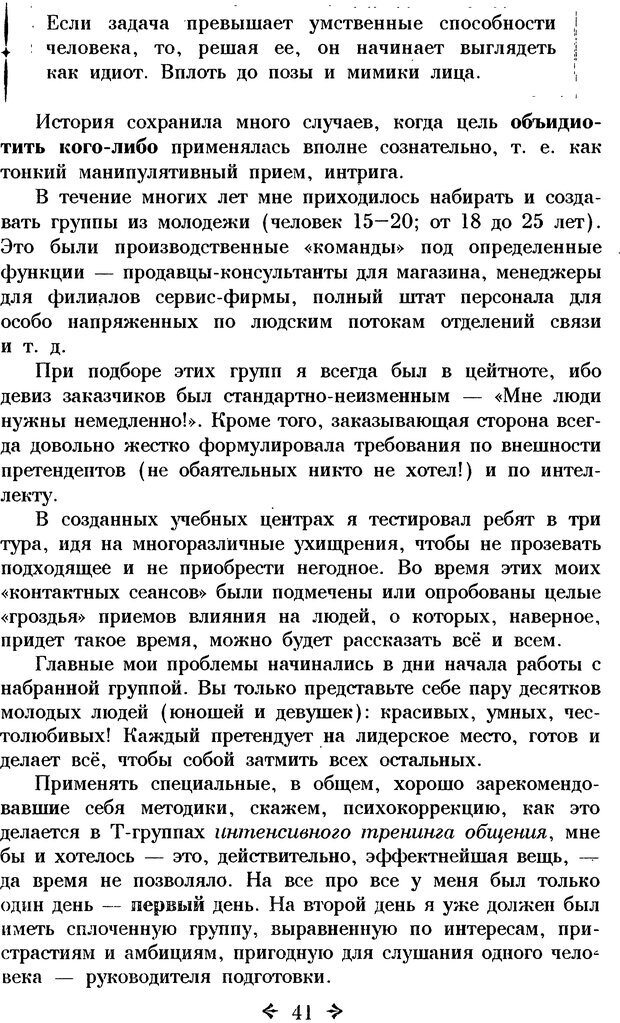 Если задача превышает умственные способности человека, то, решая ее, он начинает выглядеть как идиот. Вплоть до позы и мимики лица.

История сохранила много случаев, когда цель объидиотить кого-либо применялась вполне сознательно, т. е. как тонкий манипулятивный прием, интрига.

В течение многих лет мне приходилось набирать и создавать группы из молодежи (человек 15—20; от 18 до 25 лет). Это были производственные «команды» под определенные функции — продавцы-консультанты для магазина, менеджеры для филиалов сервис-фирмы, полный штат персонала для особо напряженных по людским потокам отделений связи и т. д.

При подборе этих групп я всегда был в цейтноте, ибо девиз заказчиков был стандартно-неизменным — «Мне люди нужны немедленно!». Кроме того, заказывающая сторона всегда довольно жестко формулировала требования по внешности претендентов (не обаятельных никто не хотел!) и по интеллекту.

В созданных учебных центрах я тестировал ребят в три тура, идя на многоразличные ухищрения, чтобы не прозевать подходящее и не приобрести негодное. Во время этих моих «контактных сеансов» были подмечены или опробованы целые «гроздья» приемов влияния на людей, о которых, наверное, придет такое время, можно будет рассказать всё и всем.

Главные мои проблемы начинались в дни начала работы с набранной группой. Вы только представьте себе пару десятков молодых людей (юношей и девушек): красивых, умных, честолюбивых! Каждый претендует на лидерское место, готов и делает всё, чтобы собой затмить всех остальных.

Применять специальные, в общем, хорошо зарекомендовавшие себя методики, скажем, психокоррекцию, как это делается в Т-группах интенсивного тренинга общения, мне бы и хотелось — это, действительно, эффектнейшая вещь, — да время не позволяло. На все про все у меня был только один день — первый день. На второй день я уже должен был иметь сплоченную группу, выравненную по интересам, пристрастиям и амбициям, пригодную для слушания одного человека — руководителя подготовки.

41